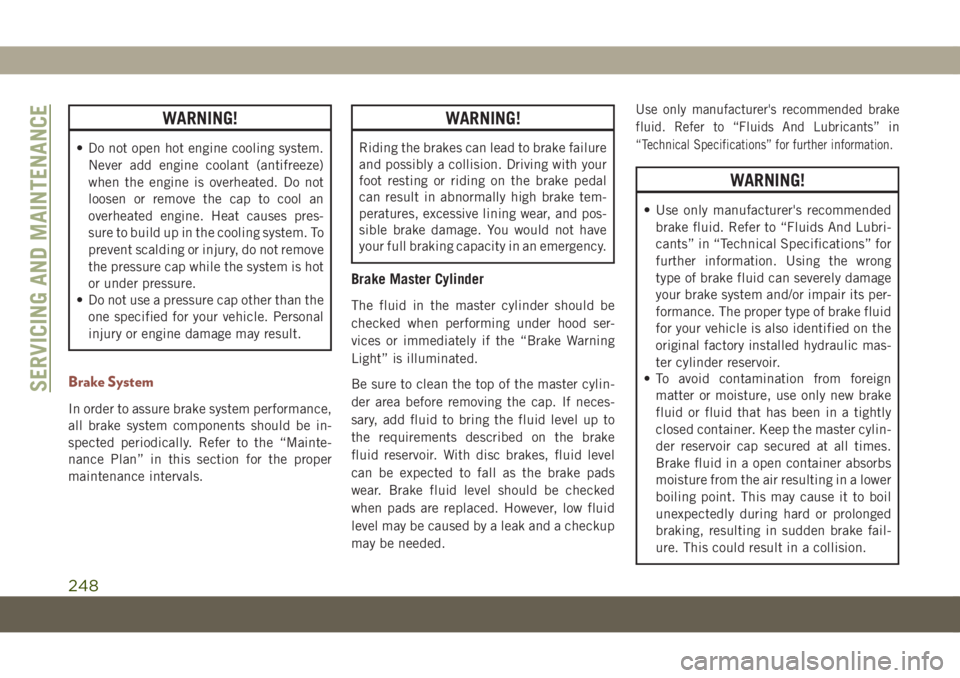 SERVICING AND MAINTENANCE

WARNING!

• Do not open hot engine cooling system. Never add engine coolant (antifreeze) when the engine is overheated. Do not loosen or remove the cap to cool an overheated engine. Heat causes pressure to build up in the cooling system. To prevent scalding or injury, do not remove the pressure cap while the system is hot or under pressure.
• Do not use a pressure cap other than the one specified for your vehicle. Personal injury or engine damage may result.

Brake System

In order to assure brake system performance, all brake system components should be inspected periodically. Refer to the “Maintenance Plan” in this section for the proper maintenance intervals.

WARNING!

Riding the brakes can lead to brake failure and possibly a collision. Driving with your foot resting or riding on the brake pedal can result in abnormally high brake temperatures, excessive lining wear, and possible brake damage. You would not have your full braking capacity in an emergency.

Brake Master Cylinder

The fluid in the master cylinder should be checked when performing under hood services or immediately if the “Brake Warning Light” is illuminated.

Be sure to clean the top of the master cylinder area before removing the cap. If necessary, add fluid to bring the fluid level up to the requirements described on the brake fluid reservoir. With disc brakes, fluid level can be expected to fall as the brake pads wear. Brake fluid level should be checked when pads are replaced. However, low fluid level may be caused by a leak and a checkup may be needed.

Use only manufacturer's recommended brake fluid. Refer to “Fluids And Lubricants” in “Technical Specifications” for further information.

WARNING!

• Use only manufacturer's recommended brake fluid. Refer to “Fluids And Lubricants” in “Technical Specifications” for further information. Using the wrong type of brake fluid can severely damage your brake system and/or impair its performance. The proper type of brake fluid for your vehicle is also identified on the original factory installed hydraulic master cylinder reservoir.
• To avoid contamination from foreign matter or moisture, use only new brake fluid or fluid that has been in a tightly closed container. Keep the master cylinder reservoir cap secured at all times. Brake fluid in a open container absorbs moisture from the air resulting in a lower boiling point. This may cause it to boil unexpectedly during hard or prolonged braking, resulting in sudden brake failure. This could result in a collision.

248

carmanualsonline.info